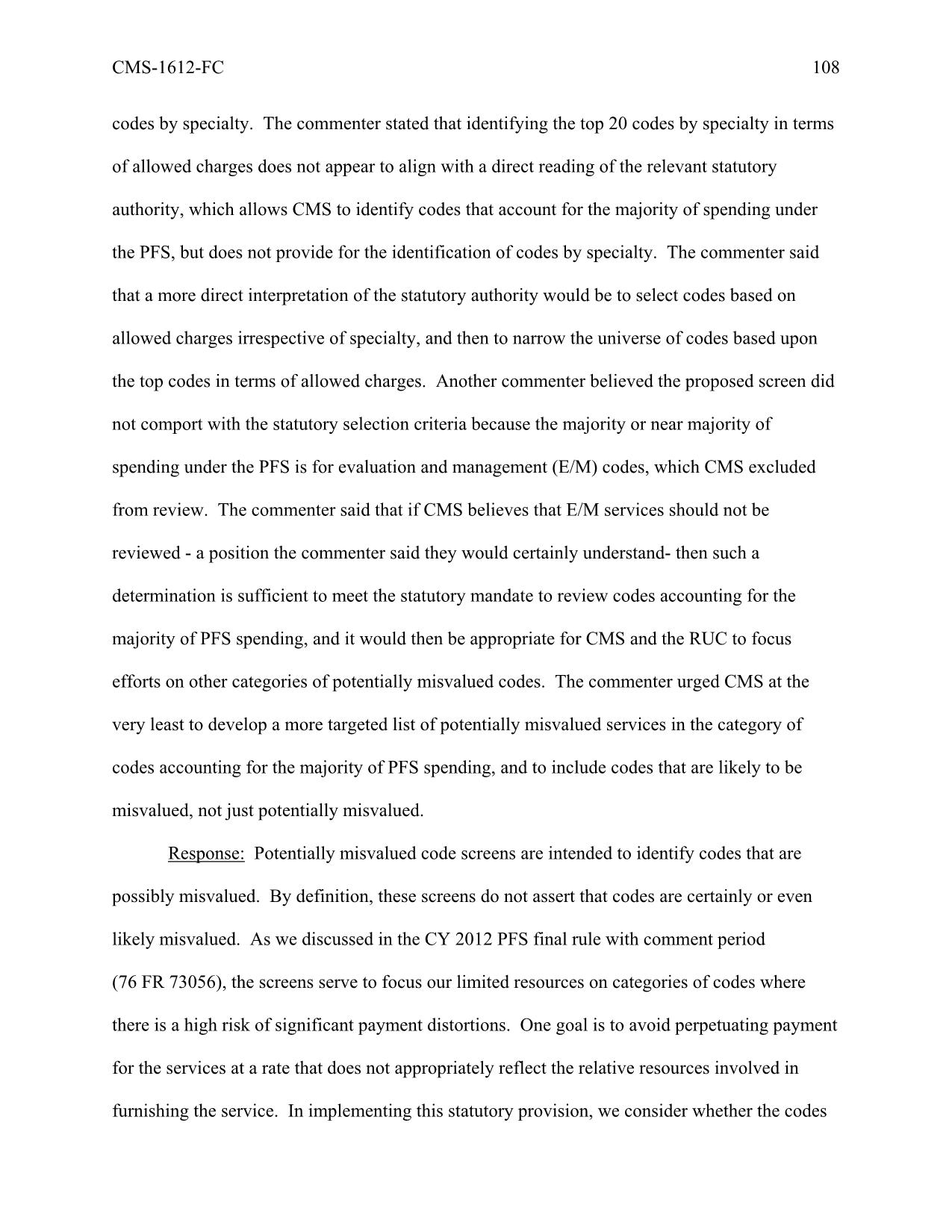 CMS-1612-FC 108

codes by specialty. The commenter stated that identifying the top 20 codes by specialty in terms of allowed charges does not appear to align with a direct reading of the relevant statutory authority, which allows CMS to identify codes that account for the majority of spending under the PFS, but does not provide for the identification of codes by specialty. The commenter said that a more direct interpretation of the statutory authority would be to select codes based on allowed charges irrespective of specialty, and then to narrow the universe of codes based upon the top codes in terms of allowed charges. Another commenter believed the proposed screen did not comport with the statutory selection criteria because the majority or near majority of spending under the PFS is for evaluation and management (E/M) codes, which CMS excluded from review. The commenter said that if CMS believes that E/M services should not be reviewed - a position the commenter said they would certainly understand- then such a determination is sufficient to meet the statutory mandate to review codes accounting for the majority of PFS spending, and it would then be appropriate for CMS and the RUC to focus efforts on other categories of potentially misvalued codes. The commenter urged CMS at the very least to develop a more targeted list of potentially misvalued services in the category of codes accounting for the majority of PFS spending, and to include codes that are likely to be misvalued, not just potentially misvalued.

Response: Potentially misvalued code screens are intended to identify codes that are possibly misvalued. By definition, these screens do not assert that codes are certainly or even likely misvalued. As we discussed in the CY 2012 PFS final rule with comment period (76 FR 73056), the screens serve to focus our limited resources on categories of codes where there is a high risk of significant payment distortions. One goal is to avoid perpetuating payment for the services at a rate that does not appropriately reflect the relative resources involved in furnishing the service. In implementing this statutory provision, we consider whether the codes